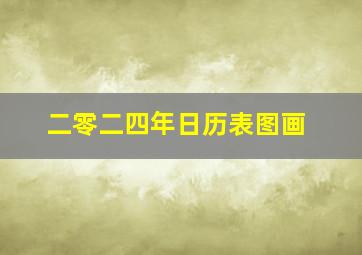 二零二四年日历表图画